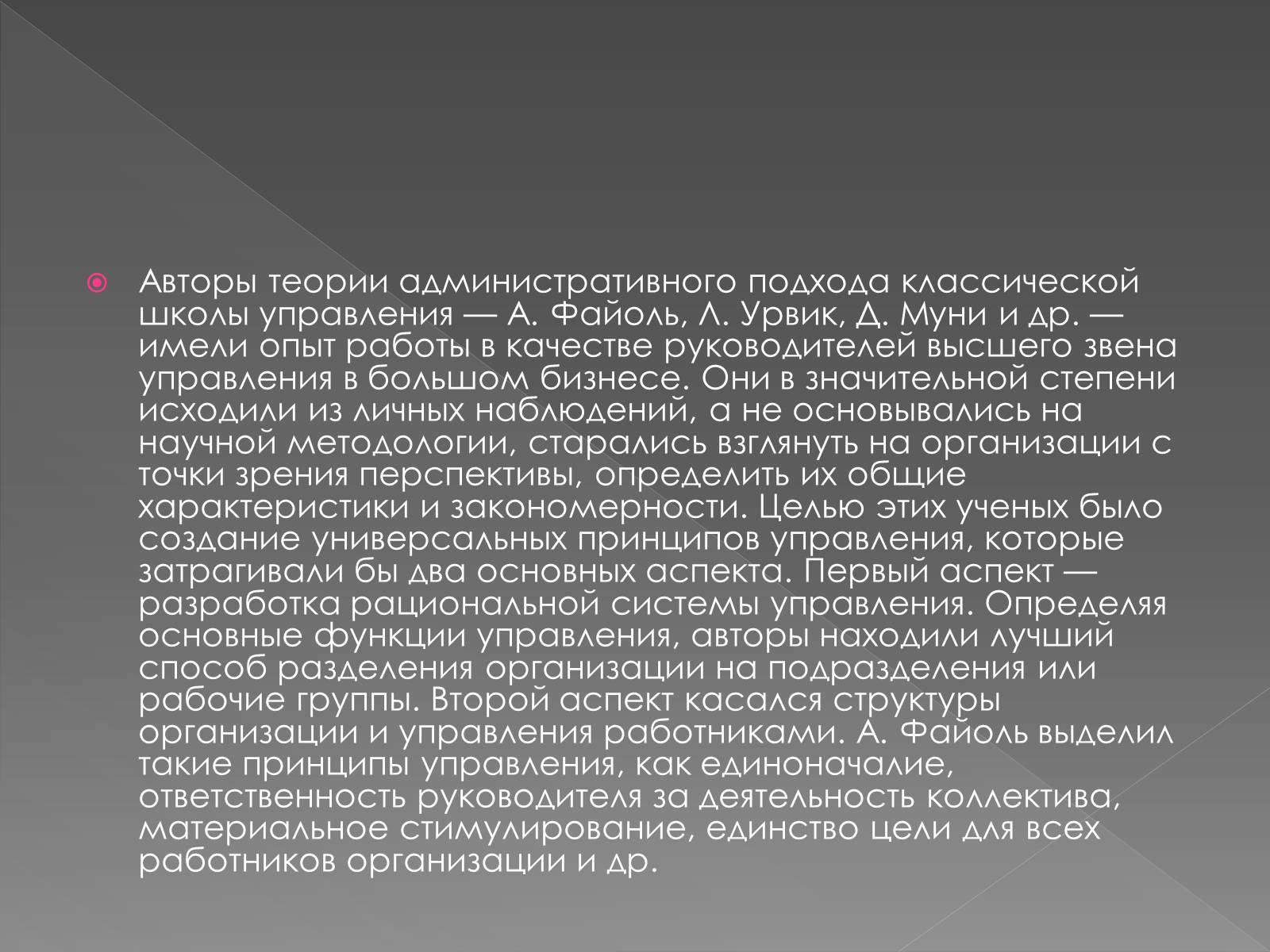 Авторы теории административного подхода классической школы управления — А. Файоль, Л. Урвик, Д. Муни и др. — имели опыт работы в качестве руководителей высшего звена управления в большом бизнесе. Они в значительной степени исходили из личных наблюдений, а не основывались на научной методологии, старались взглянуть на организации с точки зрения перспективы, определить их общие характеристики и закономерности. Целью этих ученых было создание универсальных принципов управления, которые затрагивали бы два основных аспекта. Первый аспект — разработка рациональной системы управления. Определяя основные функции управления, авторы находили лучший способ разделения организации на подразделения или рабочие группы. Второй аспект касался структуры организации и управления работниками. А. Файоль выделил такие принципы управления, как единоначалие, ответственность руководителя за деятельность коллектива, материальное стимулирование, единство цели для всех работников организации и др.